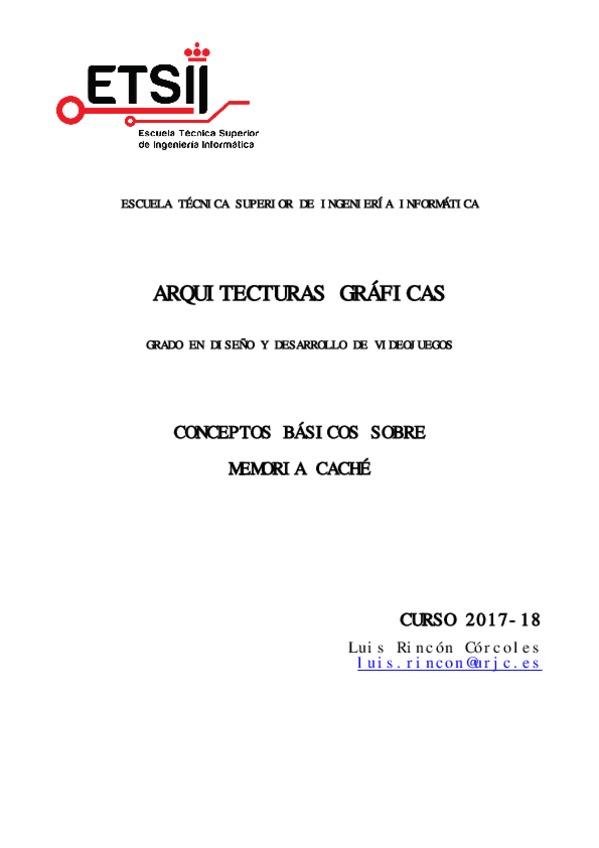 ETSII
Escuela Técnica Superior
de Ingeniería Informática

ESCUELA TÉCNICA SUPERIOR DE INGENIERÍA INFORMÁTICA

ARQUITECTURAS GRÁFICAS

GRADO EN DISEÑO Y DESARROLLO DE VIDEOJUEGOS

CONCEPTOS BÁSICOS SOBRE
MEMORIA CACHÉ

CURSO 2017-18
Luis Rincón Córcoles
luis.rincon@urjc.es